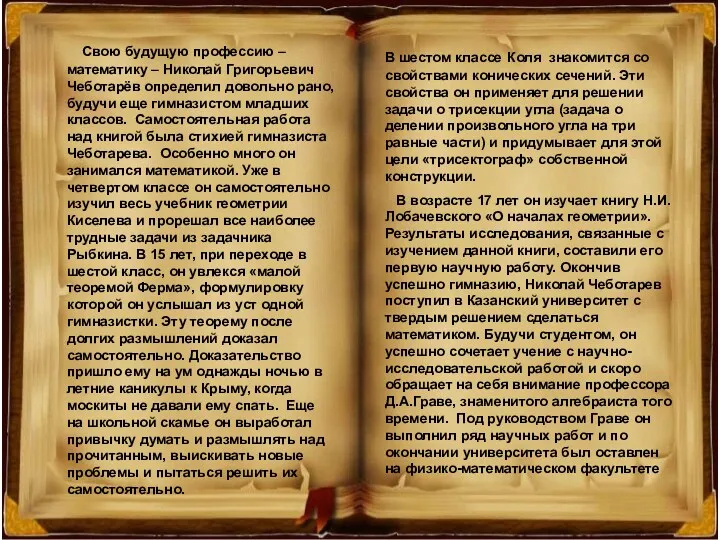 Свою будущую профессию – математику – Николай Григорьевич Чеботарёв определил довольно рано, будучи еще гимназистом младших классов. Самостоятельная работа над книгой была стихией гимназиста Чеботарева. Особенно много он занимался математикой. Уже в четвертом классе он самостоятельно изучил весь учебник геометрии Киселева и прорешал все наиболее трудные задачи из задачника Рыбкина. В 15 лет, при переходе в шестой класс, он увлекся «малой теоремой Ферма», формулировку которой он услышал из уст одной гимназистки. Эту теорему после долгих размышлений доказал самостоятельно. Доказательство пришло ему на ум однажды ночью в летние каникулы к Крыму, когда москиты не давали ему спать. Еще на школьной скамье он выработал привычку думать и размышлять над прочитанным, выискивать новые проблемы и пытаться решить их самостоятельно.

В шестом классе Коля знакомится со свойствами конических сечений. Эти свойства он применяет для решении задачи о трисекции угла (задача о делении произвольного угла на три равные части) и придумывает для этой цели «трисектограф» собственной конструкции.

В возрасте 17 лет он изучает книгу Н.И. Лобачевского «О началах геометрии». Результаты исследования, связанные с изучением данной книги, составили его первую научную работу. Окончив успешно гимназию, Николай Чеботарев поступил в Казанский университет с твердым решением сделаться математиком. Будучи студентом, он успешно сочетает учение с научно-исследовательской работой и скоро обращает на себя внимание профессора Д.А.Граве, знаменитого алгебраиста того времени. Под руководством Граве он выполнил ряд научных работ и по окончании университета был оставлен на физико-математическом факультете